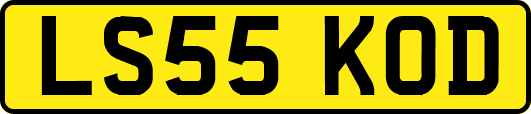 LS55 KOD